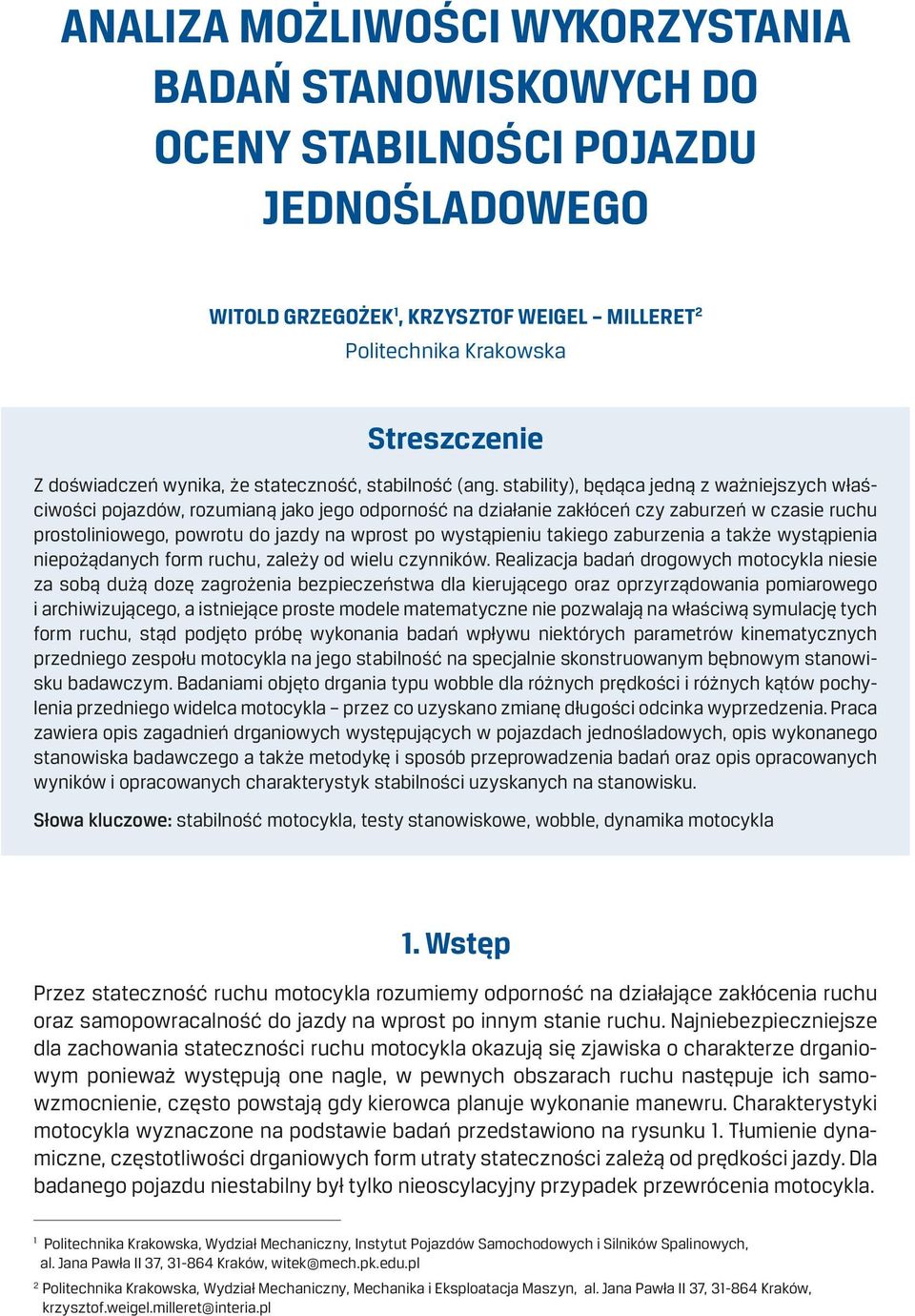 ANALIZA MOŻLIWOŚCI WYKORZYSTANIA BADAŃ STANOWISKOWYCH DO OCENY STABILNOŚCI POJAZDU JEDNOŚLADOWEGO

WITOLD GRZEGOŻEK$^1$, KRZYSZTOF WEIGEL – MILLERET$^2$
Politechnika Krakowska

Streszczenie

Z doświadczeń wynika, że stateczność, stabilność (ang. stability), będąca jedną z ważniejszych właściwości pojazdów, rozumianą jako jego odporność na działanie zakłóceń czy zaburzeń w czasie ruchu prostoliniowego, powrotu do jazdy na wprost po wystąpieniu takiego zaburzenia a także wystąpienia niepożądanych form ruchu, zależy od wielu czynników. Realizacja badań drogowych motocykla niesie za sobą dużą dozę zagrożenia bezpieczeństwa dla kierującego oraz oprzyrządowania pomiarowego i archiwizującego, a istniejące proste modele matematyczne nie pozwalają na właściwą symulację tych form ruchu, stąd podjęto próbę wykonania badań wpływu niektórych parametrów kinematycznych przedniego zespołu motocykla na jego stabilność na specjalnie skonstruowanym bębnowym stanowisku badawczym. Badaniami objęto drgania typu wobble dla różnych prędkości i różnych kątów pochylenia przedniego widelca motocykla – przez co uzyskano zmianę długości odcinka wyprzedzenia. Praca zawiera opis zagadnień drganiowych występujących w pojazdach jednośladowych, opis wykonanego stanowiska badawczego a także metodykę i sposób przeprowadzenia badań oraz opis opracowanych wyników i opracowanych charakterystyk stabilności uzyskanych na stanowisku.

Słowa kluczowe: stabilność motocykla, testy stanowiskowe, wobble, dynamika motocykla

1. Wstęp

Przez stateczność ruchu motocykla rozumiemy odporność na działające zakłócenia ruchu oraz samopowracalność do jazdy na wprost po innym stanie ruchu. Najniebezpieczniejsze dla zachowania stateczności ruchu motocykla okazują się zjawiska o charakterze drganiowym ponieważ występują one nagle, w pewnych obszarach ruchu następuje ich samowzmocnienie, często powstają gdy kierowca planuje wykonanie manewru. Charakterystyki motocykla wyznaczone na podstawie badań przedstawiono na rysunku 1. Tłumienie dynamiczne, częstotliwości drganiowych form utraty stateczności zależą od prędkości jazdy. Dla badanego pojazdu niestabilny był tylko nieoscylacyjny przypadek przewrócenia motocykla.

$^1$ Politechnika Krakowska, Wydział Mechaniczny, Instytut Pojazdów Samochodowych i Silników Spalinowych, al. Jana Pawła II 37, 31-864 Kraków, witek@mech.pk.edu.pl

$^2$ Politechnika Krakowska, Wydział Mechaniczny, Mechanika i Eksploatacja Maszyn, al. Jana Pawła II 37, 31-864 Kraków, krzysztof.weigel.milleret@interia.pl